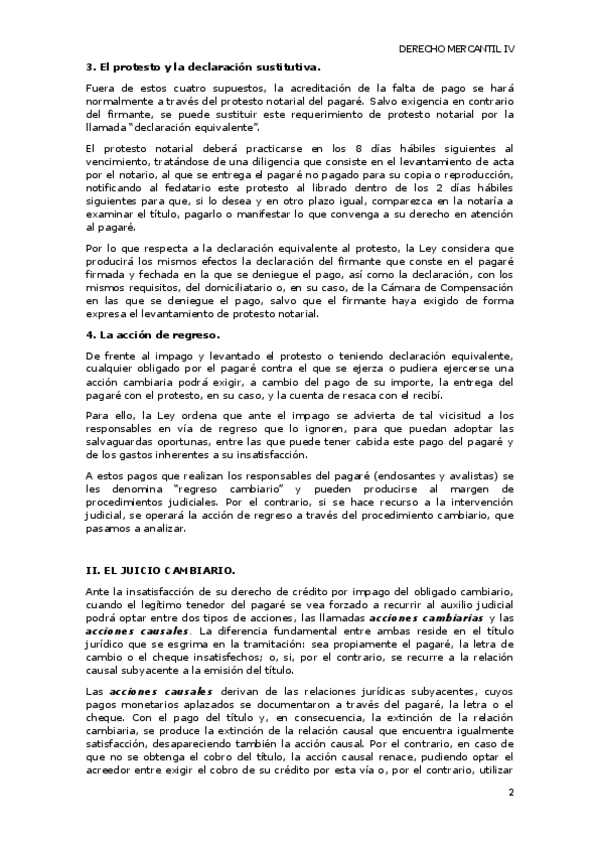 DERECHO MERCANTIL IV

3. El protesto y la declaración sustitutiva.

Fuera de estos cuatro supuestos, la acreditación de la falta de pago se hará normalmente a través del protesto notarial del pagaré. Salvo exigencia en contrario del firmante, se puede sustituir este requerimiento de protesto notarial por la llamada "declaración equivalente".

El protesto notarial deberá practicarse en los 8 días hábiles siguientes al vencimiento, tratándose de una diligencia que consiste en el levantamiento de acta por el notario, al que se entrega el pagaré no pagado para su copia o reproducción, notificando al fedatario este protesto al librado dentro de los 2 días hábiles siguientes para que, si lo desea y en otro plazo igual, comparezca en la notaría a examinar el título, pagarlo o manifestar lo que convenga a su derecho en atención al pagaré.

Por lo que respecta a la declaración equivalente al protesto, la Ley considera que producirá los mismos efectos la declaración del firmante que conste en el pagaré firmada y fechada en la que se deniegue el pago, así como la declaración, con los mismos requisitos, del domiciliatario o, en su caso, de la Cámara de Compensación en las que se deniegue el pago, salvo que el firmante haya exigido de forma expresa el levantamiento de protesto notarial.

4. La acción de regreso.

De frente al impago y levantado el protesto o teniendo declaración equivalente, cualquier obligado por el pagaré contra el que se ejerza o pudiera ejercerse una acción cambiaria podrá exigir, a cambio del pago de su importe, la entrega del pagaré con el protesto, en su caso, y la cuenta de resaca con el recibí.

Para ello, la Ley ordena que ante el impago se advierta de tal vicisitud a los responsables en vía de regreso que lo ignoren, para que puedan adoptar las salvaguardas oportunas, entre las que puede tener cabida este pago del pagaré y de los gastos inherentes a su insatisfacción.

A estos pagos que realizan los responsables del pagaré (endosantes y avalistas) se les denomina "regreso cambiario" y pueden producirse al margen de procedimientos judiciales. Por el contrario, si se hace recurso a la intervención judicial, se operará la acción de regreso a través del procedimiento cambiario, que pasamos a analizar.

II. EL JUICIO CAMBIARIO.

Ante la insatisfacción de su derecho de crédito por impago del obligado cambiario, cuando el legítimo tenedor del pagaré se vea forzado a recurrir al auxilio judicial podrá optar entre dos tipos de acciones, las llamadas acciones cambiarias y las acciones causales. La diferencia fundamental entre ambas reside en el título jurídico que se esgrima en la tramitación: sea propiamente el pagaré, la letra de cambio o el cheque insatisfechos; o, si, por el contrario, se recurre a la relación causal subyacente a la emisión del título.

Las acciones causales derivan de las relaciones jurídicas subyacentes, cuyos pagos monetarios aplazados se documentaron a través del pagaré, la letra o el cheque. Con el pago del título y, en consecuencia, la extinción de la relación cambiaria, se produce la extinción de la relación causal que encuentra igualmente satisfacción, desapareciendo también la acción causal. Por el contrario, en caso de que no se obtenga el cobro del título, la acción causal renace, pudiendo optar el acreedor entre exigir el cobro de su crédito por esta vía o, por el contrario, utilizar

2